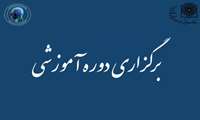 برگزاری دوره آموزشی